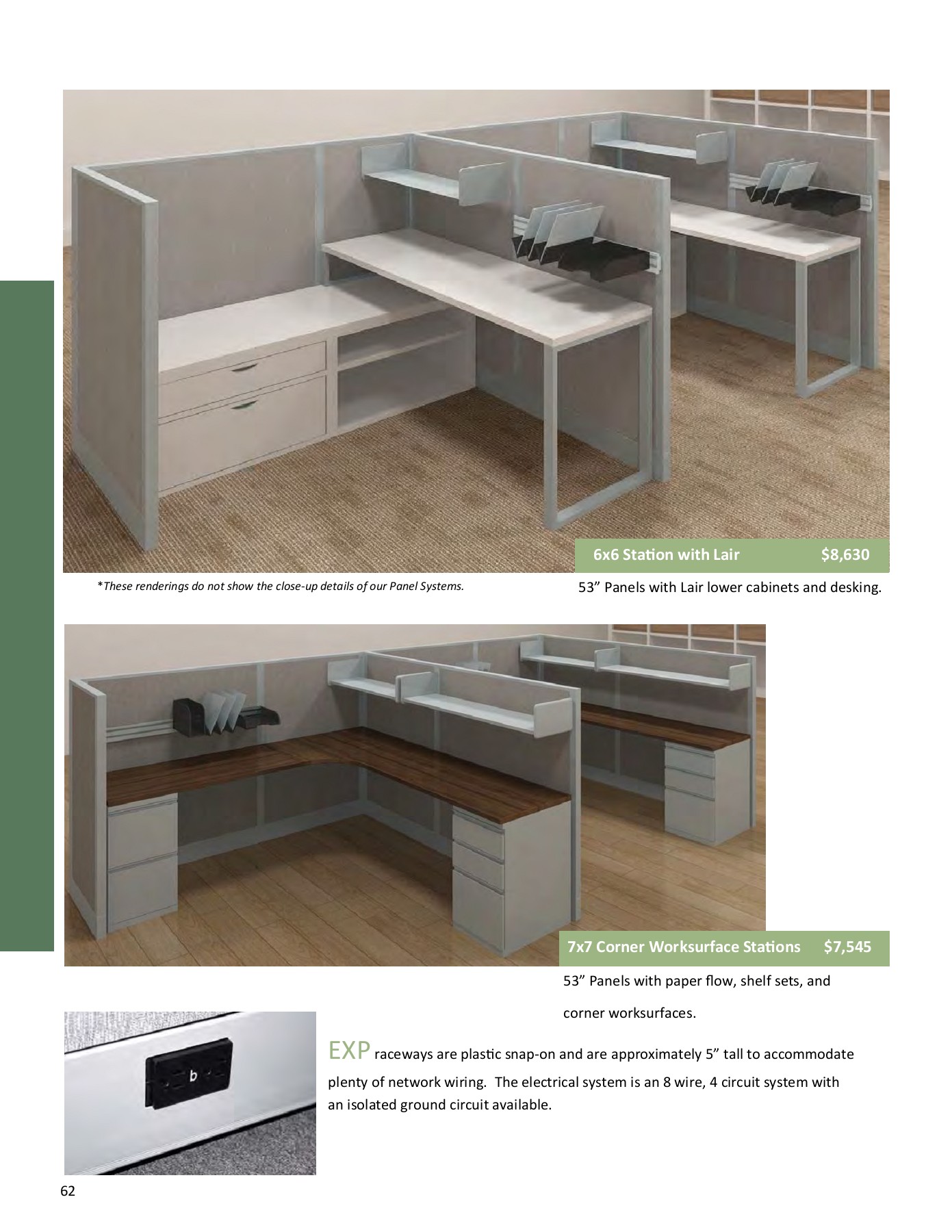 6x6 Station with Lair $8,630

*These renderings do not show the close-up details of our Panel Systems.

53” Panels with Lair lower cabinets and desking.

7x7 Corner Worksurface Stations $7,545

53” Panels with paper flow, shelf sets, and corner worksurfaces.

b

EXP raceways are plastic snap-on and are approximately 5” tall to accommodate plenty of network wiring. The electrical system is an 8 wire, 4 circuit system with an isolated ground circuit available.

62